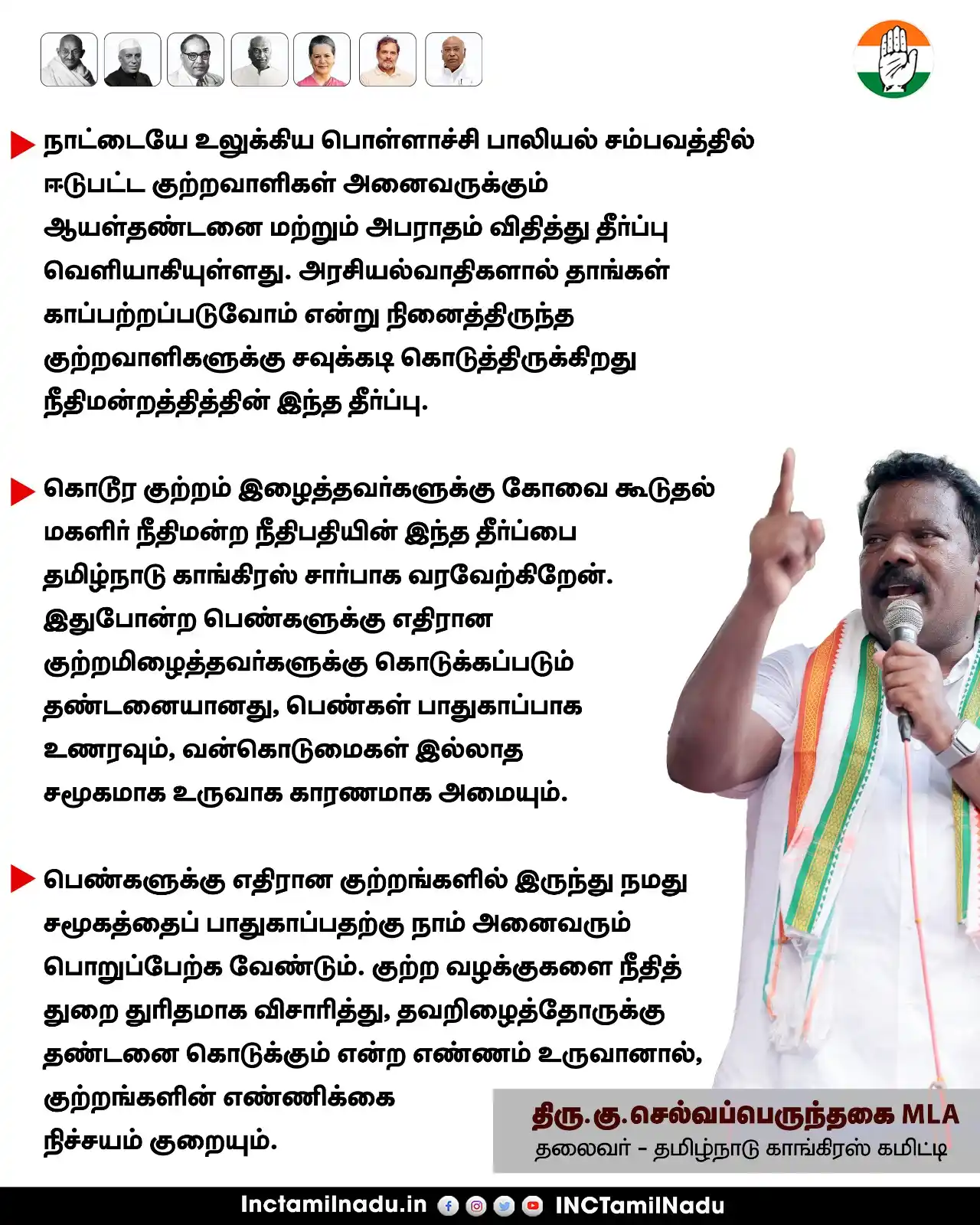 நாட்டையே உலுக்கிய பொள்ளாச்சி பாலியல் சம்பவத்தில் ஈடுபட்ட குற்றவாளிகள் அனைவருக்கும் ஆயள்தண்டனை மற்றும் அபராதம் விதித்து தீர்ப்பு வெளியாகியுள்ளது. அரசியல்வாதிகளால் தாங்கள் காப்பற்றப்படுவோம் என்று நினைத்திருந்த குற்றவாளிகளுக்கு சவுக்கடி கொடுத்திருக்கிறது நீதிமன்றத்தித்தின் இந்த தீர்ப்பு.

கொடூர குற்றம் இழைத்தவர்களுக்கு கோவை கூடுதல் மகளிர் நீதிமன்ற நீதிபதியின் இந்த தீர்ப்பை தமிழ்நாடு காங்கிரஸ் சார்பாக வரவேற்கிறேன். இதுபோன்ற பெண்களுக்கு எதிரான குற்றமிழைத்தவர்களுக்கு கொடுக்கப்படும் தண்டனையானது, பெண்கள் பாதுகாப்பாக உணரவும், வன்கொடுமைகள் இல்லாத சமூகமாக உருவாக காரணமாக அமையும்.

பெண்களுக்கு எதிரான குற்றங்களில் இருந்து நமது சமூகத்தைப் பாதுகாப்பதற்கு நாம் அனைவரும் பொறுப்பேற்க வேண்டும். குற்ற வழக்குகளை நீதித் துறை துரிதமாக விசாரித்து, தவறிழைத்தோருக்கு தண்டனை கொடுக்கும் என்ற எண்ணம் உருவானால், குற்றங்களின் எண்ணிக்கை நிச்சயம் குறையும்.

திரு.கு.செல்வப்பெருந்தகை MLA
தலைவர் - தமிழ்நாடு காங்கிரஸ் கமிட்டி

Inctamilnadu.in INCTamilNadu